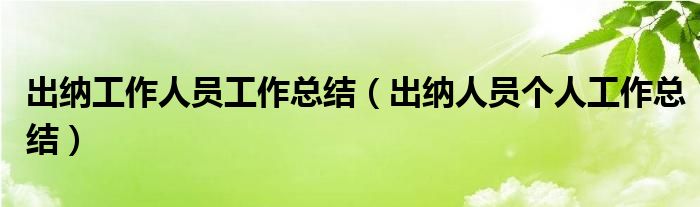 出纳工作人员工作总结（出纳人员个人工作总结）